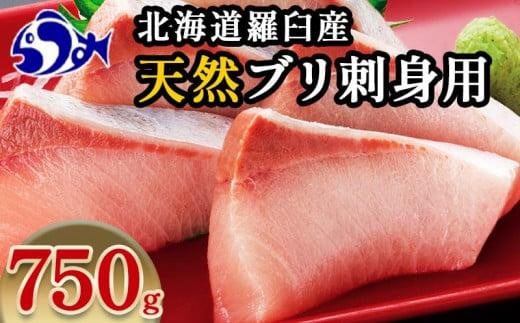 北海道羅臼産
天然ブリ刺身用

750g